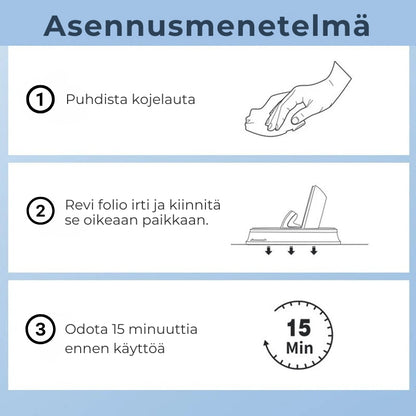 Asennusmenetelmä

1 Puhdista kojelauta

2 Revi folio irti ja kiinnitä se oikeaan paikkaan.

3 Odota 15 minuuttia ennen käyttöä

15 Min